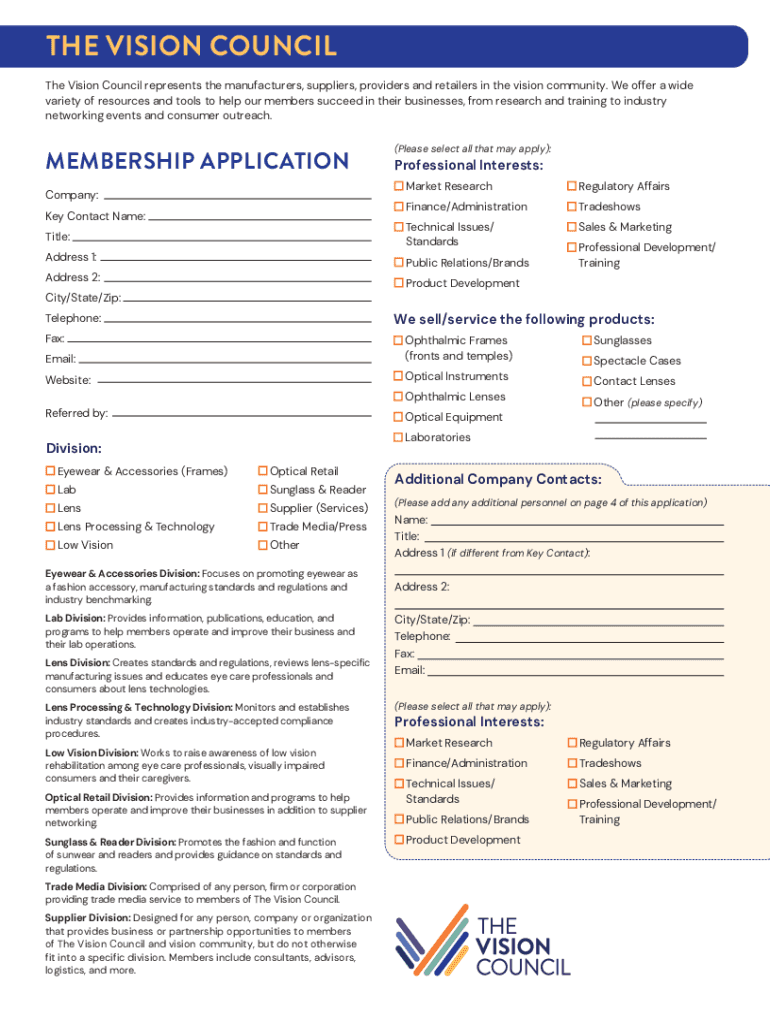 THE VISION COUNCIL

The Vision Council represents the manufacturers, suppliers, providers and retailers in the vision community. We offer a wide variety of resources and tools to help our members succeed in their businesses, from research and training to industry networking events and consumer outreach.

MEMBERSHIP APPLICATION

Company:
Key Contact Name:
Title:
Address 1:
Address 2:
City/State/Zip:
Telephone:
Fax:
Email:
Website:
Referred by:

Division:
☐ Eyewear & Accessories (Frames)
☐ Lab
☐ Lens
☐ Lens Processing & Technology
☐ Low Vision
☐ Optical Retail
☐ Sunglass & Reader
☐ Supplier (Services)
☐ Trade Media/Press
☐ Other

Eyewear & Accessories Division: Focuses on promoting eyewear as a fashion accessory, manufacturing standards and regulations and industry benchmarking.

Lab Division: Provides information, publications, education, and programs to help members operate and improve their business and their lab operations.

Lens Division: Creates standards and regulations, reviews lens-specific manufacturing issues and educates eye care professionals and consumers about lens technologies.

Lens Processing & Technology Division: Monitors and establishes industry standards and creates industry-accepted compliance procedures.

Low Vision Division: Works to raise awareness of low vision rehabilitation among eye care professionals, visually impaired consumers and their caregivers.

Optical Retail Division: Provides information and programs to help members operate and improve their businesses in addition to supplier networking.

Sunglass & Reader Division: Promotes the fashion and function of sunwear and readers and provides guidance on standards and regulations.

Trade Media Division: Comprised of any person, firm or corporation providing trade media service to members of The Vision Council.

Supplier Division: Designed for any person, company or organization that provides business or partnership opportunities to members of The Vision Council and vision community, but do not otherwise fit into a specific division. Members include consultants, advisors, logistics, and more.

(Please select all that may apply):
Professional Interests:
☐ Market Research
☐ Finance/Administration
☐ Technical Issues/ Standards
☐ Public Relations/Brands
☐ Product Development
☐ Regulatory Affairs
☐ Tradeshows
☐ Sales & Marketing
☐ Professional Development/ Training

We sell/service the following products:
☐ Ophthalmic Frames (fronts and temples)
☐ Optical Instruments
☐ Ophthalmic Lenses
☐ Optical Equipment
☐ Laboratories
☐ Sunglasses
☐ Spectacle Cases
☐ Contact Lenses
☐ Other (please specify)

Additional Company Contacts:
(Please add any additional personnel on page 4 of this application)
Name:
Title:
Address 1 (if different from Key Contact):
Address 2:
City/State/Zip:
Telephone:
Fax:
Email:

(Please select all that may apply):
Professional Interests:
☐ Market Research
☐ Finance/Administration
☐ Technical Issues/ Standards
☐ Public Relations/Brands
☐ Product Development
☐ Regulatory Affairs
☐ Tradeshows
☐ Sales & Marketing
☐ Professional Development/ Training

THE VISION COUNCIL